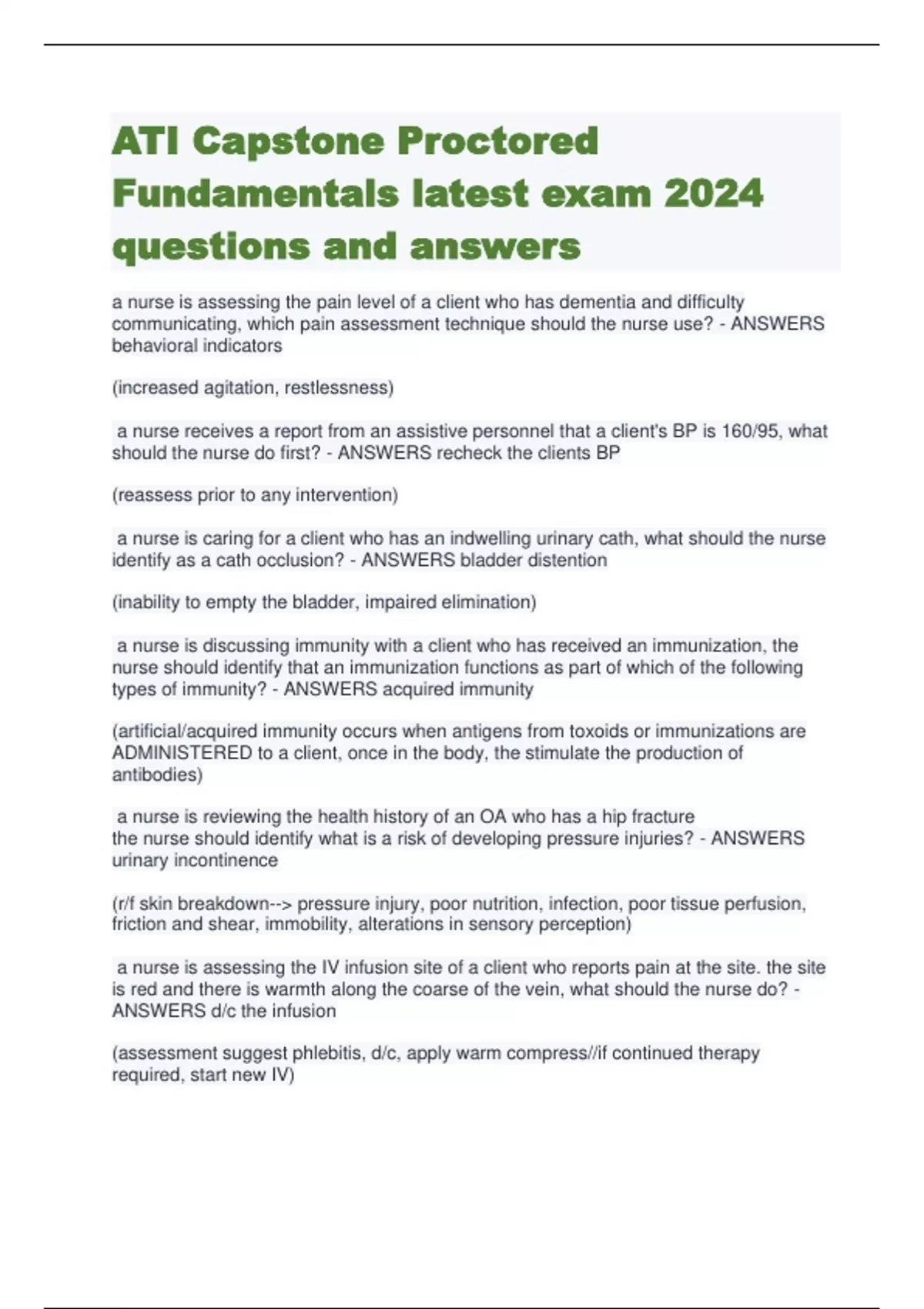 ATI Capstone Proctored Fundamentals latest exam 2024 questions and answers

a nurse is assessing the pain level of a client who has dementia and difficulty communicating, which pain assessment technique should the nurse use? - ANSWERS behavioral indicators

(increased agitation, restlessness)

a nurse receives a report from an assistive personnel that a client's BP is 160/95, what should the nurse do first? - ANSWERS recheck the clients BP

(reassess prior to any intervention)

a nurse is caring for a client who has an indwelling urinary cath, what should the nurse identify as a cath occlusion? - ANSWERS bladder distention

(inability to empty the bladder, impaired elimination)

a nurse is discussing immunity with a client who has received an immunization, the nurse should identify that an immunization functions as part of which of the following types of immunity? - ANSWERS acquired immunity

(artificial/acquired immunity occurs when antigens from toxoids or immunizations are ADMINISTERED to a client, once in the body, the stimulate the production of antibodies)

a nurse is reviewing the health history of an OA who has a hip fracture
the nurse should identify what is a risk of developing pressure injuries? - ANSWERS urinary incontinence

(r/f skin breakdown--> pressure injury, poor nutrition, infection, poor tissue perfusion, friction and shear, immobility, alterations in sensory perception)

a nurse is assessing the IV infusion site of a client who reports pain at the site. the site is red and there is warmth along the coarse of the vein, what should the nurse do? - ANSWERS d/c the infusion

(assessment suggest phlebitis, d/c, apply warm compress//if continued therapy required, start new IV)